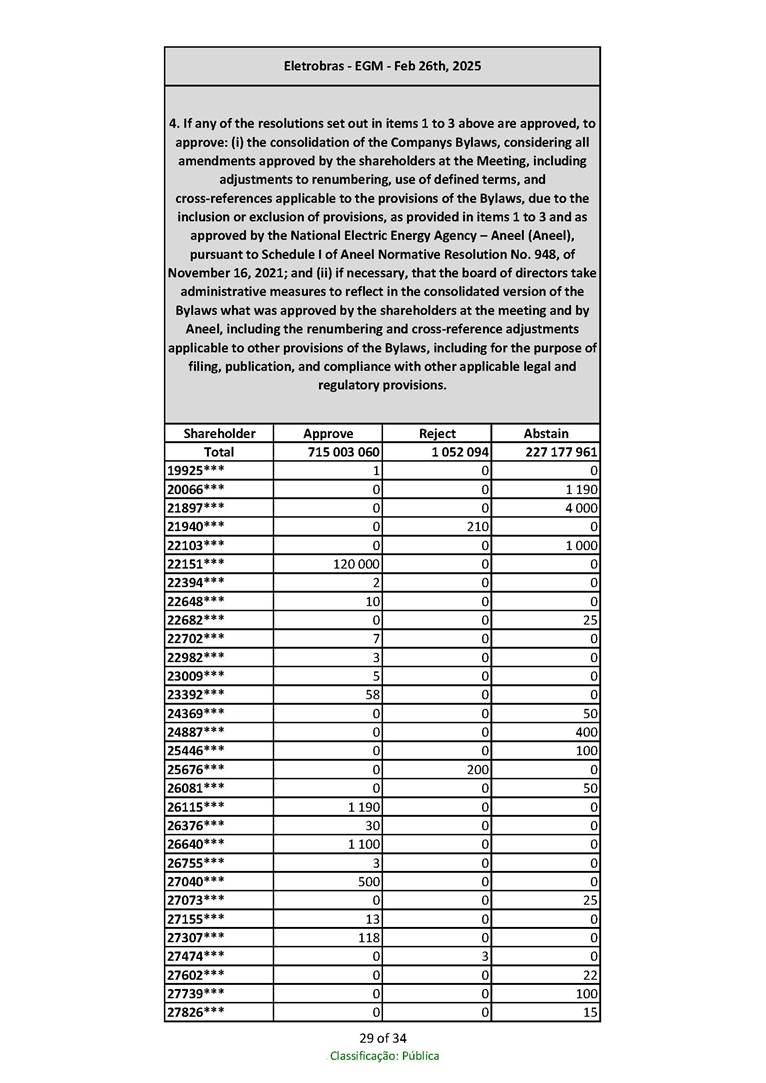 Eletrobras - EGM - Feb 26th, 2025

4. If any of the resolutions set out in items 1 to 3 above are approved, to approve: (i) the consolidation of the Companys Bylaws, considering all amendments approved by the shareholders at the Meeting, including adjustments to renumbering, use of defined terms, and cross-references applicable to the provisions of the Bylaws, due to the inclusion or exclusion of provisions, as provided in items 1 to 3 and as approved by the National Electric Energy Agency – Aneel (Aneel), pursuant to Schedule I of Aneel Normative Resolution No. 948, of November 16, 2021; and (ii) if necessary, that the board of directors take administrative measures to reflect in the consolidated version of the Bylaws what was approved by the shareholders at the meeting and by Aneel, including the renumbering and cross-reference adjustments applicable to other provisions of the Bylaws, including for the purpose of filing, publication, and compliance with other applicable legal and regulatory provisions.

| Shareholder | Approve | Reject | Abstain |
|---|---|---|---|
| Total | 715 003 060 | 1 052 094 | 227 177 961 |
| 19925*** | 1 | 0 | 0 |
| 20066*** | 0 | 0 | 1 190 |
| 21897*** | 0 | 0 | 4 000 |
| 21940*** | 0 | 210 | 0 |
| 22103*** | 0 | 0 | 1 000 |
| 22151*** | 120 000 | 0 | 0 |
| 22394*** | 2 | 0 | 0 |
| 22648*** | 10 | 0 | 0 |
| 22682*** | 0 | 0 | 25 |
| 22702*** | 7 | 0 | 0 |
| 22982*** | 3 | 0 | 0 |
| 23009*** | 5 | 0 | 0 |
| 23392*** | 58 | 0 | 0 |
| 24369*** | 0 | 0 | 50 |
| 24887*** | 0 | 0 | 400 |
| 25446*** | 0 | 0 | 100 |
| 25676*** | 0 | 200 | 0 |
| 26081*** | 0 | 0 | 50 |
| 26115*** | 1 190 | 0 | 0 |
| 26376*** | 30 | 0 | 0 |
| 26640*** | 1 100 | 0 | 0 |
| 26755*** | 3 | 0 | 0 |
| 27040*** | 500 | 0 | 0 |
| 27073*** | 0 | 0 | 25 |
| 27155*** | 13 | 0 | 0 |
| 27307*** | 118 | 0 | 0 |
| 27474*** | 0 | 3 | 0 |
| 27602*** | 0 | 0 | 22 |
| 27739*** | 0 | 0 | 100 |
| 27826*** | 0 | 0 | 15 |

29 of 34
Classificação: Pública